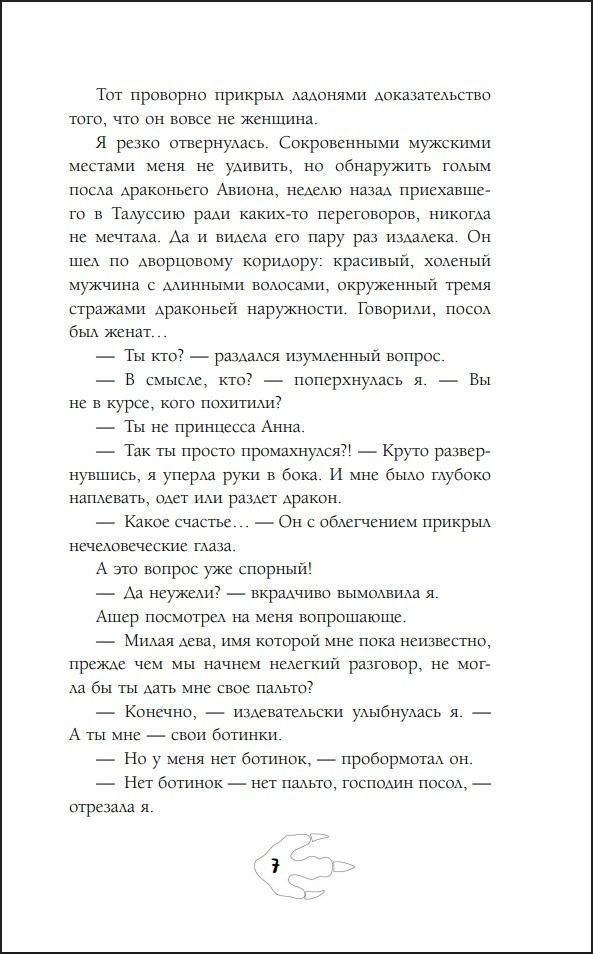 Тот проворно прикрыл ладонями доказательство того, что он вовсе не женщина.

Я резко отвернулась. Сокровенными мужскими местами меня не удивить, но обнаружить голым посла драконьего Авиона, неделю назад приехавшего в Талуссию ради каких-то переговоров, никогда не мечтала. Да и видела его пару раз издалека. Он шел по дворцовому коридору: красивый, холеный мужчина с длинными волосами, окруженный тремя стражами драконьей наружности. Говорили, посол был женат…

— Ты кто? — раздался изумленный вопрос.

— В смысле, кто? — поперхнулась я. — Вы не в курсе, кого похитили?

— Ты не принцесса Анна.

— Так ты просто промахнулся?! — Круто развернувшись, я уперла руки в бока. И мне было глубоко наплевать, одет или раздет дракон.

— Какое счастье… — Он с облегчением прикрыл нечеловеческие глаза.

А это вопрос уже спорный!

— Да неужели? — вкрадчиво вымолвила я.

Ашер посмотрел на меня вопрошающе.

— Милая дева, имя которой мне пока неизвестно, прежде чем мы начнем нелегкий разговор, не могла бы ты дать мне свое пальто?

— Конечно, — издевательски улыбнулась я. — А ты мне — свои ботинки.

— Но у меня нет ботинок, — пробормотал он.

— Нет ботинок — нет пальто, господин посол, — отрезала я.

7